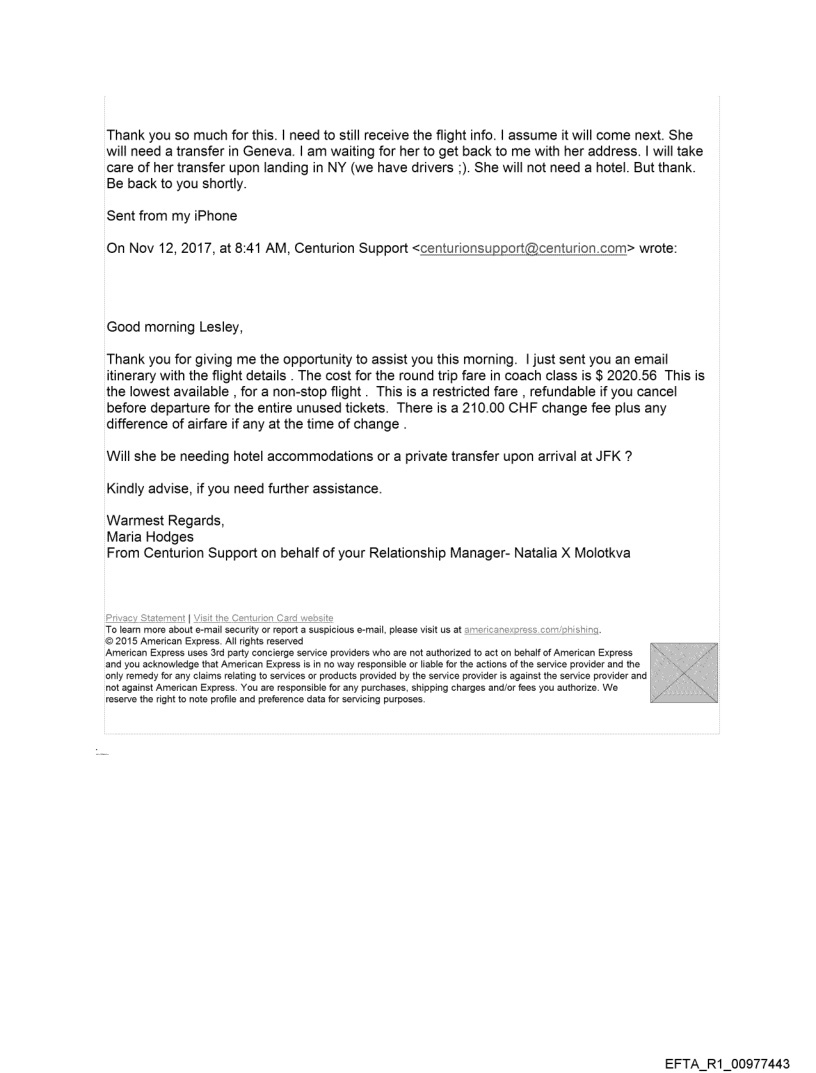 Thank you so much for this. I need to still receive the flight info. I assume it will come next. She will need a transfer in Geneva. I am waiting for her to get back to me with her address. I will take care of her transfer upon landing in NY (we have drivers ;). She will not need a hotel. But thank. Be back to you shortly.

Sent from my iPhone

On Nov 12, 2017, at 8:41 AM, Centurion Support <centurionsupport@centurion.com> wrote:

Good morning Lesley,

Thank you for giving me the opportunity to assist you this morning. I just sent you an email itinerary with the flight details . The cost for the round trip fare in coach class is $ 2020.56 This is the lowest available , for a non-stop flight . This is a restricted fare , refundable if you cancel before departure for the entire unused tickets. There is a 210.00 CHF change fee plus any difference of airfare if any at the time of change .

Will she be needing hotel accommodations or a private transfer upon arrival at JFK ?

Kindly advise, if you need further assistance.

Warmest Regards,
Maria Hodges
From Centurion Support on behalf of your Relationship Manager- Natalia X Molotkva

Privacy Statement | Visit the Centurion Card website
To learn more about e-mail security or report a suspicious e-mail, please visit us at americanexpress.com/phishing.
© 2015 American Express. All rights reserved
American Express uses 3rd party concierge service providers who are not authorized to act on behalf of American Express and you acknowledge that American Express is in no way responsible or liable for the actions of the service provider and the only remedy for any claims relating to services or products provided by the service provider is against the service provider and not against American Express. You are responsible for any purchases, shipping charges and/or fees you authorize. We reserve the right to note profile and preference data for servicing purposes.

EFTA_R1_00977443